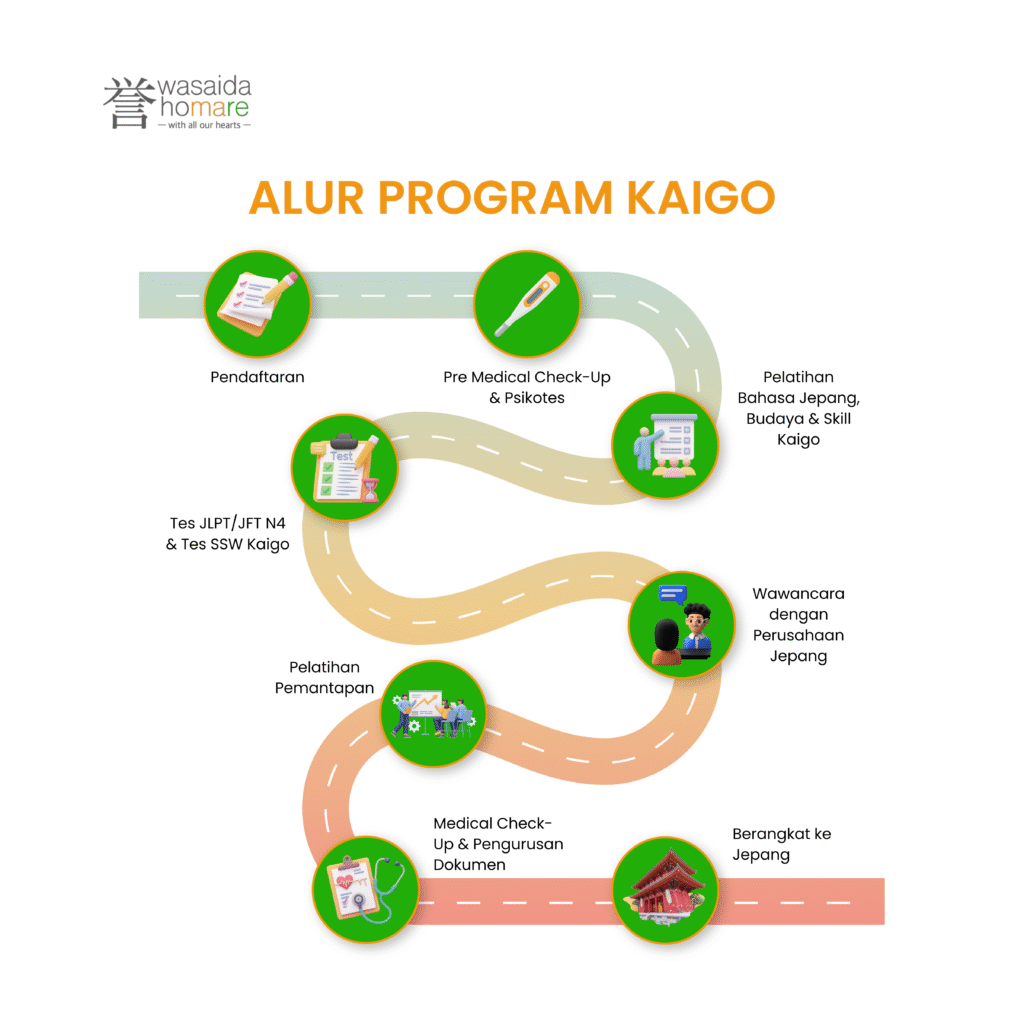 誉 wasaida homare
— with all our hearts —

ALUR PROGRAM KAIGO

Pendaftaran

Pre Medical Check-Up & Psikotes

Pelatihan Bahasa Jepang, Budaya & Skill Kaigo

Test

Tes JLPT/JFT N4 & Tes SSW Kaigo

Wawancara dengan Perusahaan Jepang

Pelatihan Pemantapan

Medical Check-Up & Pengurusan Dokumen

Berangkat ke Jepang